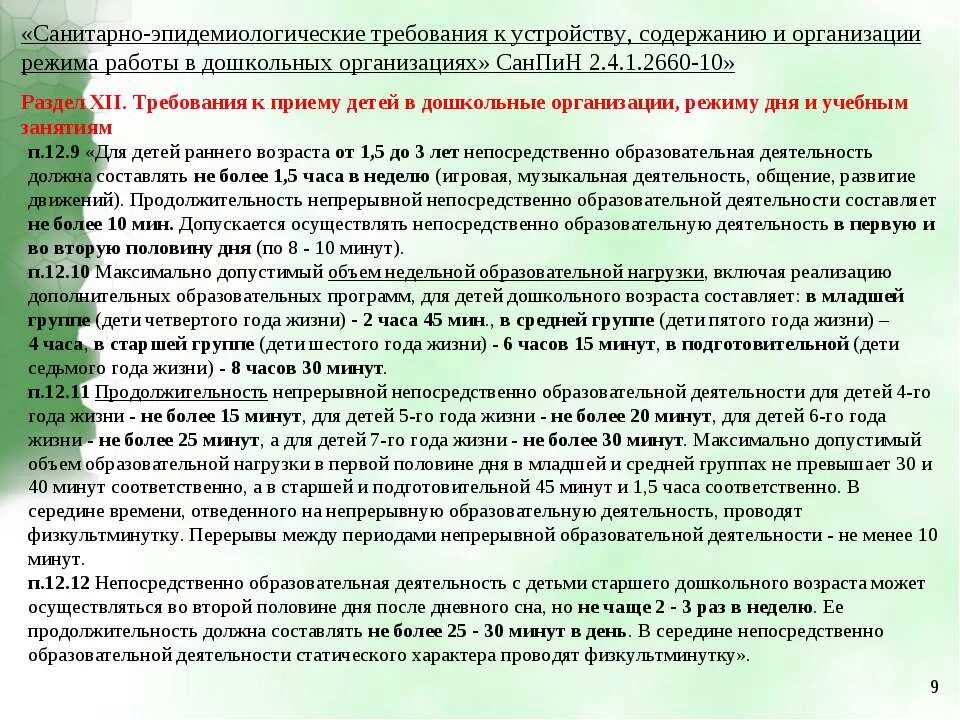 «Санитарно-эпидемиологические требования к устройству, содержанию и организации режима работы в дошкольных организациях» СанПиН 2.4.1.2660-10»

Раздел XII. Требования к приему детей в дошкольные организации, режиму дня и учебным занятиям

п.12.9 «Для детей раннего возраста от 1,5 до 3 лет непосредственно образовательная деятельность должна составлять не более 1,5 часа в неделю (игровая, музыкальная деятельность, общение, развитие движений). Продолжительность непрерывной непосредственно образовательной деятельности составляет не более 10 мин. Допускается осуществлять непосредственно образовательную деятельность в первую и во вторую половину дня (по 8 - 10 минут).

п.12.10 Максимально допустимый объем недельной образовательной нагрузки, включая реализацию дополнительных образовательных программ, для детей дошкольного возраста составляет: в младшей группе (дети четвертого года жизни) - 2 часа 45 мин., в средней группе (дети пятого года жизни) – 4 часа, в старшей группе (дети шестого года жизни) - 6 часов 15 минут, в подготовительной (дети седьмого года жизни) - 8 часов 30 минут.

п.12.11 Продолжительность непрерывной непосредственно образовательной деятельности для детей 4-го года жизни - не более 15 минут, для детей 5-го года жизни - не более 20 минут, для детей 6-го года жизни - не более 25 минут, а для детей 7-го года жизни - не более 30 минут. Максимально допустимый объем образовательной нагрузки в первой половине дня в младшей и средней группах не превышает 30 и 40 минут соответственно, а в старшей и подготовительной 45 минут и 1,5 часа соответственно. В середине времени, отведенного на непрерывную образовательную деятельность, проводят физкультминутку. Перерывы между периодами непрерывной образовательной деятельности - не менее 10 минут.

п.12.12 Непосредственно образовательная деятельность с детьми старшего дошкольного возраста может осуществляться во второй половине дня после дневного сна, но не чаще 2 - 3 раз в неделю. Ее продолжительность должна составлять не более 25 - 30 минут в день. В середине непосредственно образовательной деятельности статического характера проводят физкультминутку».

9